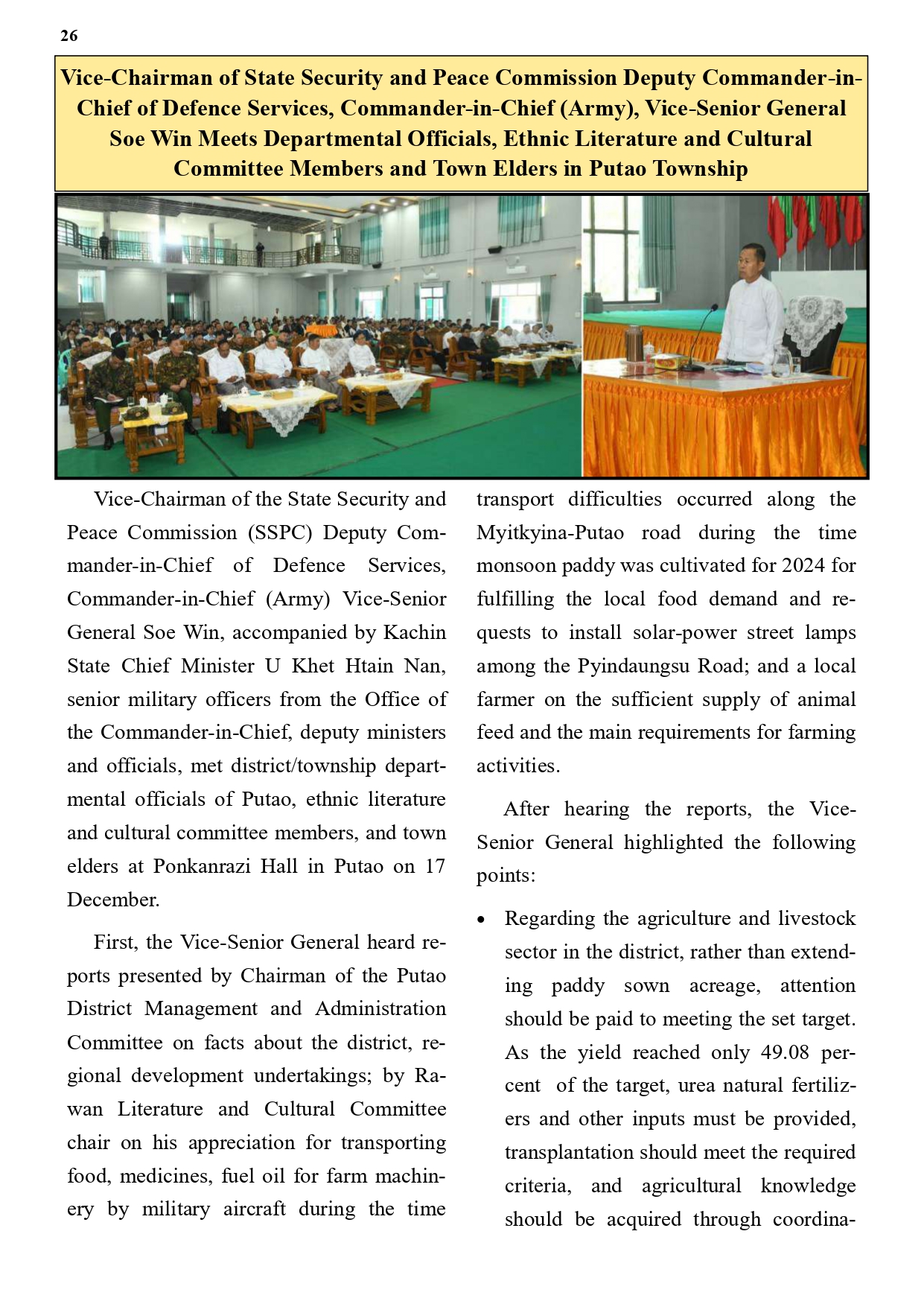 26

Vice-Chairman of State Security and Peace Commission Deputy Commander-in-Chief of Defence Services, Commander-in-Chief (Army), Vice-Senior General Soe Win Meets Departmental Officials, Ethnic Literature and Cultural Committee Members and Town Elders in Putao Township

Vice-Chairman of the State Security and Peace Commission (SSPC) Deputy Commander-in-Chief of Defence Services, Commander-in-Chief (Army) Vice-Senior General Soe Win, accompanied by Kachin State Chief Minister U Khet Htain Nan, senior military officers from the Office of the Commander-in-Chief, deputy ministers and officials, met district/township departmental officials of Putao, ethnic literature and cultural committee members, and town elders at Ponkanrazi Hall in Putao on 17 December.

First, the Vice-Senior General heard reports presented by Chairman of the Putao District Management and Administration Committee on facts about the district, regional development undertakings; by Rawan Literature and Cultural Committee chair on his appreciation for transporting food, medicines, fuel oil for farm machinery by military aircraft during the time transport difficulties occurred along the Myitkyina-Putao road during the time monsoon paddy was cultivated for 2024 for fulfilling the local food demand and requests to install solar-power street lamps among the Pyindaungsu Road; and a local farmer on the sufficient supply of animal feed and the main requirements for farming activities.

After hearing the reports, the Vice-Senior General highlighted the following points:

• Regarding the agriculture and livestock sector in the district, rather than extending paddy sown acreage, attention should be paid to meeting the set target. As the yield reached only 49.08 percent of the target, urea natural fertilizers and other inputs must be provided, transplantation should meet the required criteria, and agricultural knowledge should be acquired through coordina-